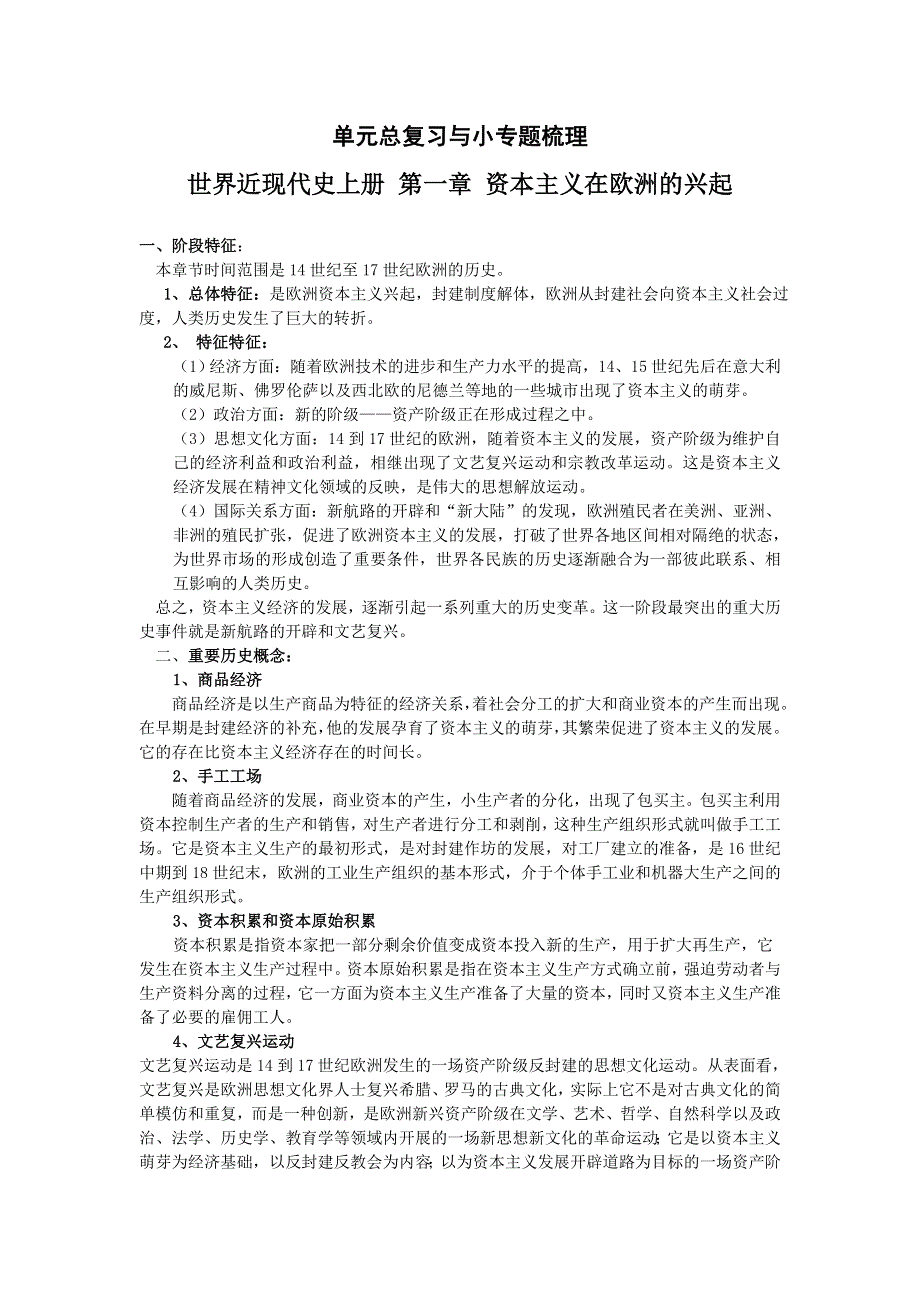 单元总复习与小专题梳理

世界近现代史上册 第一章 资本主义在欧洲的兴起

一、阶段特征：

本章节时间范围是14世纪至17世纪欧洲的历史。

1、总体特征：是欧洲资本主义兴起，封建制度解体，欧洲从封建社会向资本主义社会过度，人类历史发生了巨大的转折。

2、 特征特征：

（1）经济方面：随着欧洲技术的进步和生产力水平的提高，14、15世纪先后在意大利的威尼斯、佛罗伦萨以及西北欧的尼德兰等地的一些城市出现了资本主义的萌芽。

（2）政治方面：新的阶级——资产阶级正在形成过程之中。

（3）思想文化方面：14到17世纪的欧洲，随着资本主义的发展，资产阶级为维护自己的经济利益和政治利益，相继出现了文艺复兴运动和宗教改革运动。这是资本主义经济发展在精神文化领域的反映，是伟大的思想解放运动。

（4）国际关系方面：新航路的开辟和“新大陆”的发现，欧洲殖民者在美洲、亚洲、非洲的殖民扩张，促进了欧洲资本主义的发展，打破了世界各地区间相对隔绝的状态，为世界市场的形成创造了重要条件，世界各民族的历史逐渐融合为一部彼此联系、相互影响的人类历史。

总之，资本主义经济的发展，逐渐引起一系列重大的历史变革。这一阶段最突出的重大历史事件就是新航路的开辟和文艺复兴。

二、重要历史概念：

1、商品经济

商品经济是以生产商品为特征的经济关系，着社会分工的扩大和商业资本的产生而出现。在早期是封建经济的补充，他的发展孕育了资本主义的萌芽，其繁荣促进了资本主义的发展。它的存在比资本主义经济存在的时间长。

2、手工工场

随着商品经济的发展，商业资本的产生，小生产者的分化，出现了包买主。包买主利用资本控制生产者的生产和销售，对生产者进行分工和剥削，这种生产组织形式就叫做手工工场。它是资本主义生产的最初形式，是对封建作坊的发展，对工厂建立的准备，是16世纪中期到18世纪末，欧洲的工业生产组织的基本形式，介于个体手工业和机器大生产之间的生产组织形式。

3、资本积累和资本原始积累

资本积累是指资本家把一部分剩余价值变成资本投入新的生产，用于扩大再生产，它发生在资本主义生产过程中。资本原始积累是指在资本主义生产方式确立前，强迫劳动者与生产资料分离的过程，它一方面为资本主义生产准备了大量的资本，同时又资本主义生产准备了必要的雇佣工人。

4、文艺复兴运动

文艺复兴运动是14到17世纪欧洲发生的一场资产阶级反封建的思想文化运动。从表面看，文艺复兴是欧洲思想文化界人士复兴希腊、罗马的古典文化，实际上它不是对古典文化的简单模仿和重复，而是一种创新，是欧洲新兴资产阶级在文学、艺术、哲学、自然科学以及政治、法学、历史学、教育学等领域内开展的一场新思想新文化的革命运动；它是以资本主义萌芽为经济基础，以反封建反教会为内容，以为资本主义发展开辟道路为目标的一场资产阶